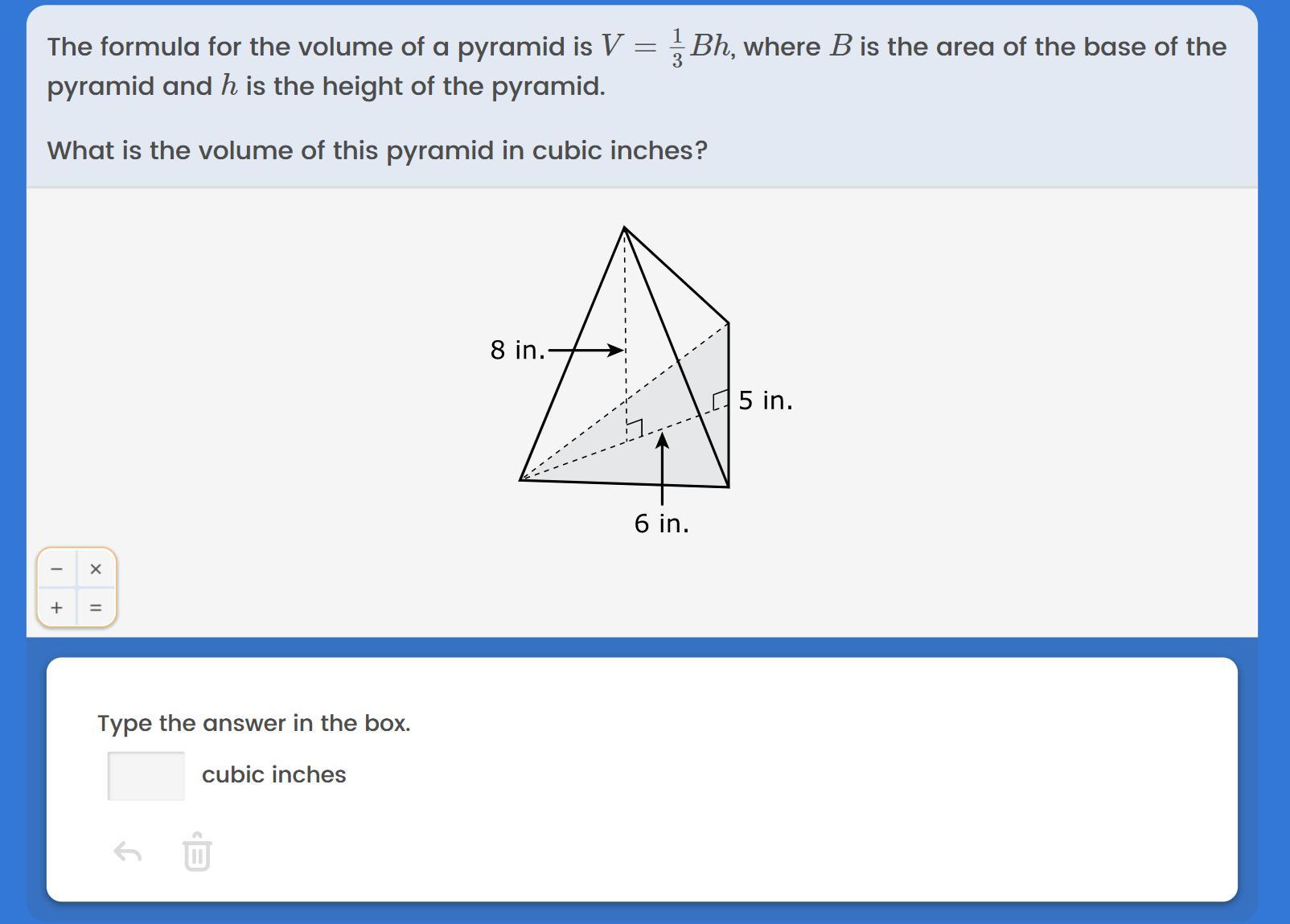 The formula for the volume of a pyramid is $V = \frac{1}{3}Bh$, where $B$ is the area of the base of the pyramid and $h$ is the height of the pyramid.

What is the volume of this pyramid in cubic inches?

8 in.
5 in.
6 in.

− ×
+ =

Type the answer in the box.

cubic inches